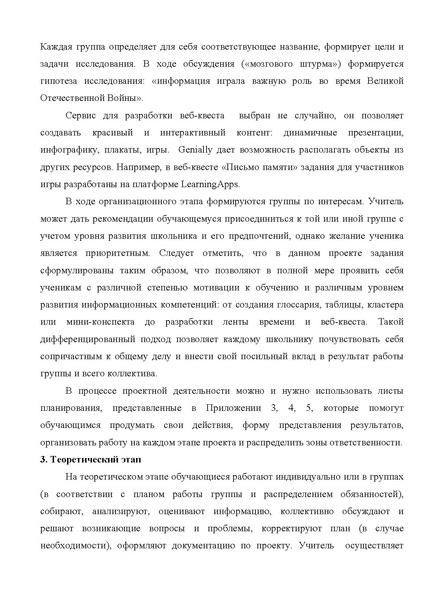 Каждая группа определяет для себя соответствующее название, формирует цели и задачи исследования. В ходе обсуждения («мозгового штурма») формируется гипотеза исследования: «информация играла важную роль во время Великой Отечественной Войны».

Сервис для разработки веб-квеста выбран не случайно, он позволяет создавать красивый и интерактивный контент: динамичные презентации, инфографику, плакаты, игры. Genially дает возможность располагать объекты из других ресурсов. Например, в веб-квесте «Письмо памяти» задания для участников игры разработаны на платформе LearningApps.

В ходе организационного этапа формируются группы по интересам. Учитель может дать рекомендации обучающемуся присоединиться к той или иной группе с учетом уровня развития школьника и его предпочтений, однако желание ученика является приоритетным. Следует отметить, что в данном проекте задания сформулированы таким образом, что позволяют в полной мере проявить себя ученикам с различной степенью мотивации к обучению и различным уровнем развития информационных компетенций: от создания глоссария, таблицы, кластера или мини-конспекта до разработки ленты времени и веб-квеста. Такой дифференцированный подход позволяет каждому школьнику почувствовать себя сопричастным к общему делу и внести свой посильный вклад в результат работы группы и всего коллектива.

В процессе проектной деятельности можно и нужно использовать листы планирования, представленные в Приложении 3, 4, 5, которые помогут обучающимся продумать свои действия, форму представления результатов, организовать работу на каждом этапе проекта и распределить зоны ответственности.

3. Теоретический этап

На теоретическом этапе обучающиеся работают индивидуально или в группах (в соответствии с планом работы группы и распределением обязанностей), собирают, анализируют, оценивают информацию, коллективно обсуждают и решают возникающие вопросы и проблемы, корректируют план (в случае необходимости), оформляют документацию по проекту. Учитель осуществляет